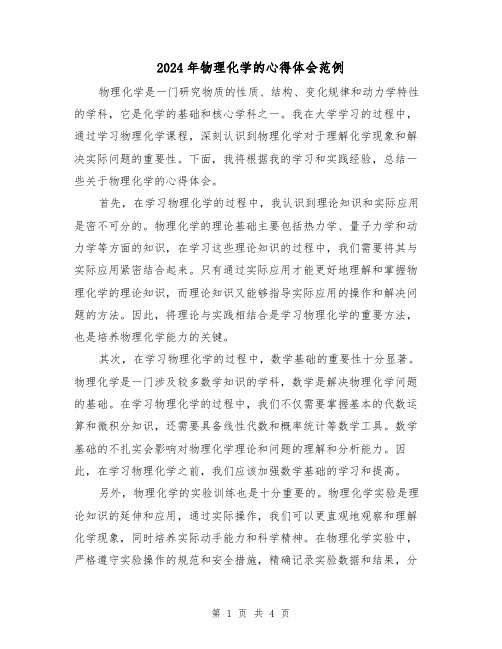 2024年物理化学的心得体会范例

物理化学是一门研究物质的性质、结构、变化规律和动力学特性的学科，它是化学的基础和核心学科之一。我在大学学习的过程中，通过学习物理化学课程，深刻认识到物理化学对于理解化学现象和解决实际问题的重要性。下面，我将根据我的学习和实践经验，总结一些关于物理化学的心得体会。

首先，在学习物理化学的过程中，我认识到理论知识和实际应用是密不可分的。物理化学的理论基础主要包括热力学、量子力学和动力学等方面的知识，在学习这些理论知识的过程中，我们需要将其与实际应用紧密结合起来。只有通过实际应用才能更好地理解和掌握物理化学的理论知识，而理论知识又能够指导实际应用的操作和解决问题的方法。因此，将理论与实践相结合是学习物理化学的重要方法，也是培养物理化学能力的关键。

其次，在学习物理化学的过程中，数学基础的重要性十分显著。物理化学是一门涉及较多数学知识的学科，数学是解决物理化学问题的基础。在学习物理化学的过程中，我们不仅需要掌握基本的代数运算和微积分知识，还需要具备线性代数和概率统计等数学工具。数学基础的不扎实会影响对物理化学理论和问题的理解和分析能力。因此，在学习物理化学之前，我们应该加强数学基础的学习和提高。

另外，物理化学的实验训练也是十分重要的。物理化学实验是理论知识的延伸和应用，通过实际操作，我们可以更直观地观察和理解化学现象，同时培养实际动手能力和科学精神。在物理化学实验中，严格遵守实验操作的规范和安全措施，精确记录实验数据和结果，分

第 1 页 共 4 页